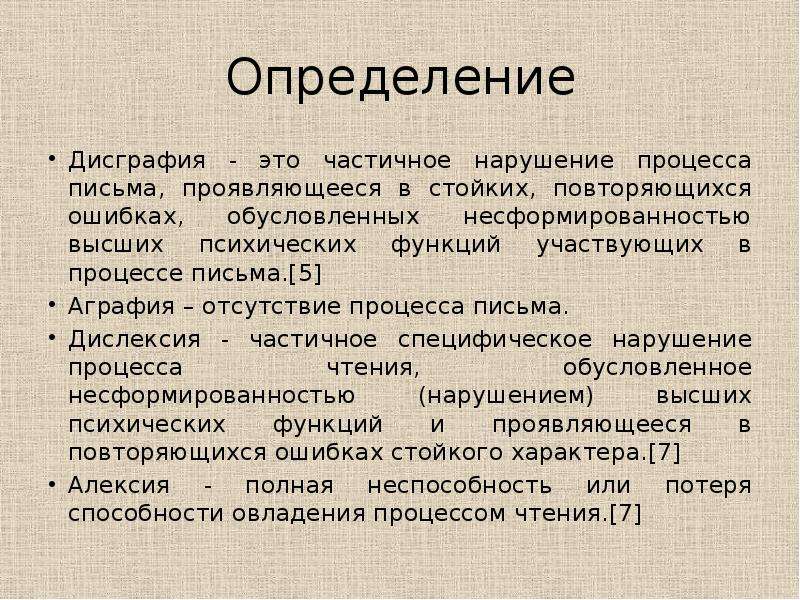 Определение

• Дисграфия - это частичное нарушение процесса письма, проявляющееся в стойких, повторяющихся ошибках, обусловленных несформированностью высших психических функций участвующих в процессе письма.[5]

• Аграфия – отсутствие процесса письма.

• Дислексия - частичное специфическое нарушение процесса чтения, обусловленное несформированностью (нарушением) высших психических функций и проявляющееся в повторяющихся ошибках стойкого характера.[7]

• Алексия - полная неспособность или потеря способности овладения процессом чтения.[7]